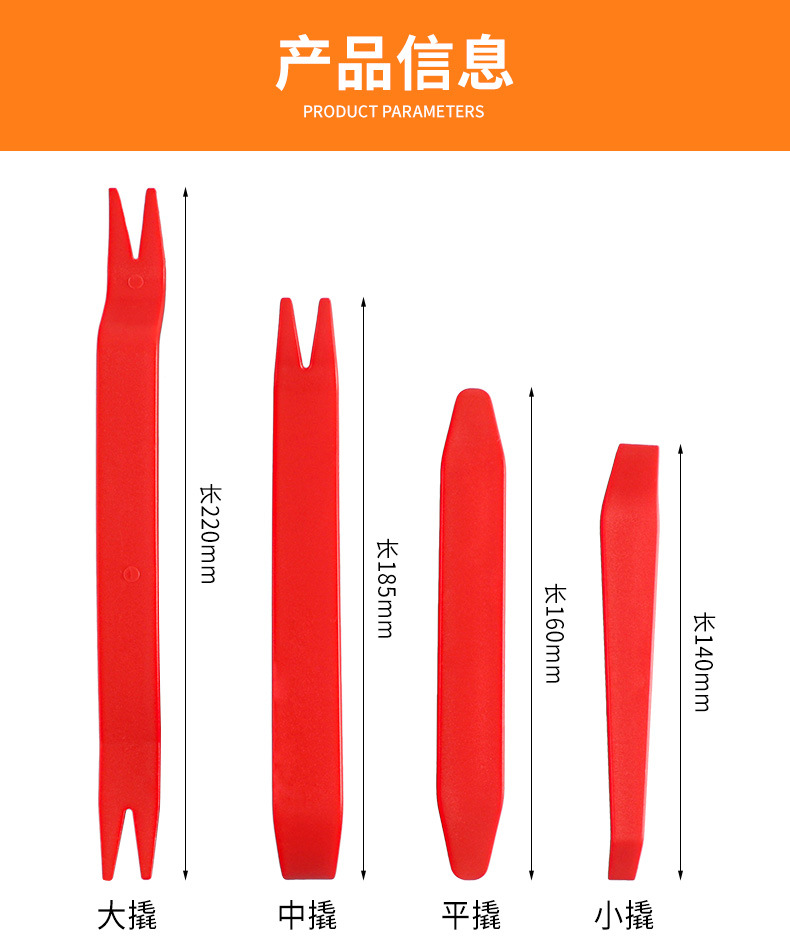 产品信息
PRODUCT PARAMETERS

长220mm

长185mm

长160mm

长140mm

大撬 中撬 平撬 小撬